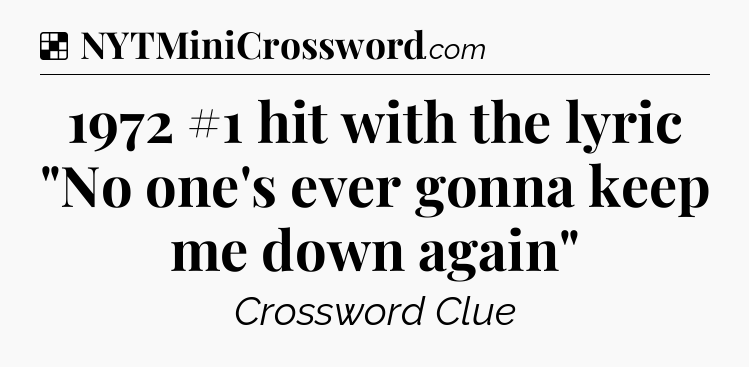 NYTMiniCrossword.com

1972 #1 hit with the lyric "No one's ever gonna keep me down again"

Crossword Clue